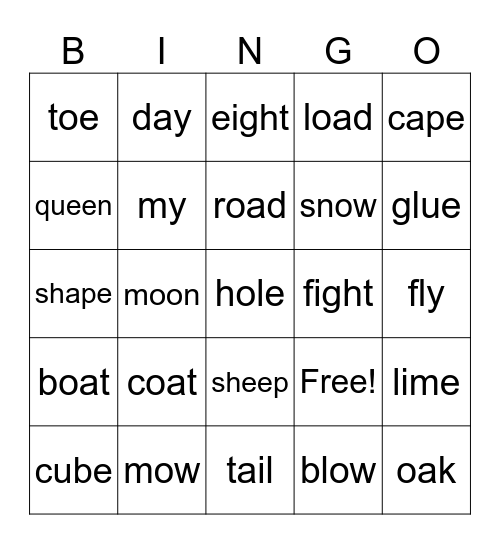 | B | I | N | G | O |
|---|---|---|---|---|
| toe | day | eight | load | cape |
| queen | my | road | snow | glue |
| shape | moon | hole | fight | fly |
| boat | coat | sheep | Free! | lime |
| cube | mow | tail | blow | oak |